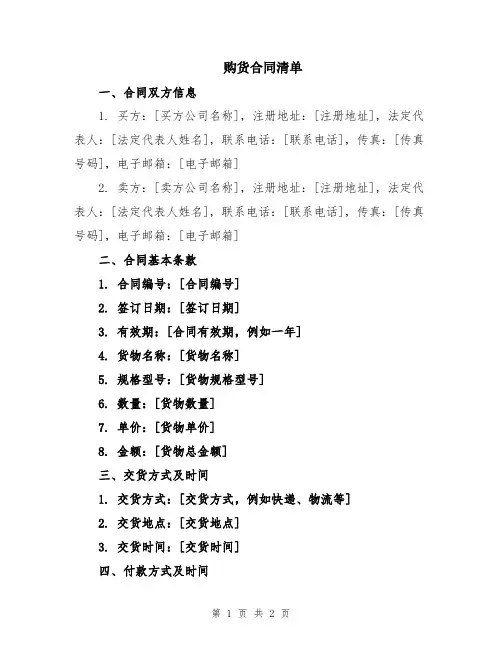 购货合同清单

一、合同双方信息

1. 买方：[买方公司名称]，注册地址：[注册地址]，法定代表人：[法定代表人姓名]，联系电话：[联系电话]，传真：[传真号码]，电子邮箱：[电子邮箱]

2. 卖方：[卖方公司名称]，注册地址：[注册地址]，法定代表人：[法定代表人姓名]，联系电话：[联系电话]，传真：[传真号码]，电子邮箱：[电子邮箱]

二、合同基本条款

1. 合同编号：[合同编号]

2. 签订日期：[签订日期]

3. 有效期：[合同有效期，例如一年]

4. 货物名称：[货物名称]

5. 规格型号：[货物规格型号]

6. 数量：[货物数量]

7. 单价：[货物单价]

8. 金额：[货物总金额]

三、交货方式及时间

1. 交货方式：[交货方式，例如快递、物流等]

2. 交货地点：[交货地点]

3. 交货时间：[交货时间]

四、付款方式及时间

第 1 页 共 2 页